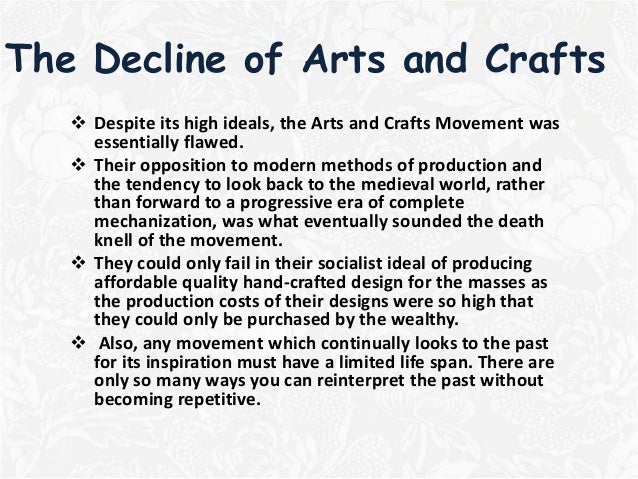 The Decline of Arts and Crafts

❖ Despite its high ideals, the Arts and Crafts Movement was essentially flawed.

❖ Their opposition to modern methods of production and the tendency to look back to the medieval world, rather than forward to a progressive era of complete mechanization, was what eventually sounded the death knell of the movement.

❖ They could only fail in their socialist ideal of producing affordable quality hand-crafted design for the masses as the production costs of their designs were so high that they could only be purchased by the wealthy.

❖ Also, any movement which continually looks to the past for its inspiration must have a limited life span. There are only so many ways you can reinterpret the past without becoming repetitive.